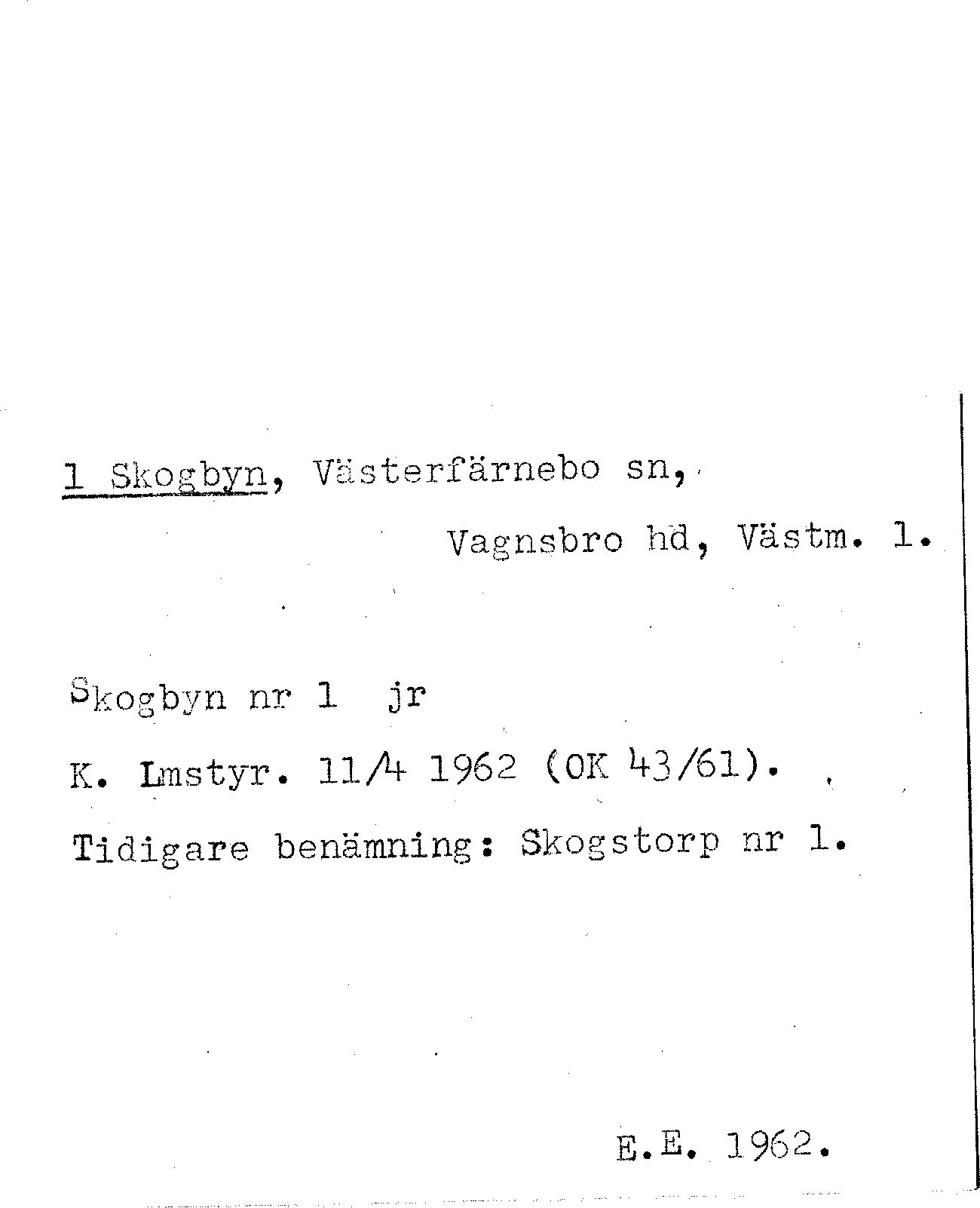 1 Skogbyn, Västerfärnebo sn,

Vagnsbro hd, Västm. l.

Skogbyn nr 1 jr

K. Lmstyr. 11/4 1962 (OK 43/61).

Tidigare benämning: Skogstorp nr 1.

E.E. 1962.